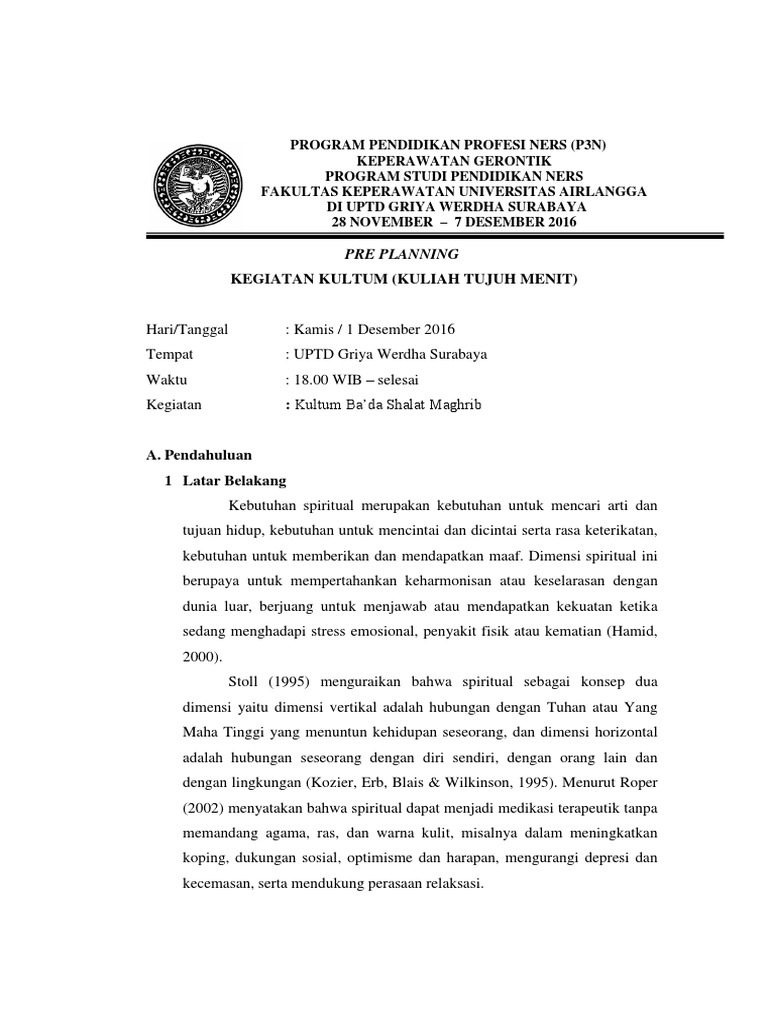 PROGRAM PENDIDIKAN PROFESI NERS (P3N)
KEPERAWATAN GERONTIK
PROGRAM STUDI PENDIDIKAN NERS
FAKULTAS KEPERAWATAN UNIVERSITAS AIRLANGGA
DI UPTD GRIYA WERDHA SURABAYA
28 NOVEMBER – 7 DESEMBER 2016

PRE PLANNING

KEGIATAN KULTUM (KULIAH TUJUH MENIT)

Hari/Tanggal : Kamis / 1 Desember 2016
Tempat : UPTD Griya Werdha Surabaya
Waktu : 18.00 WIB – selesai
Kegiatan : Kultum Ba'da Shalat Maghrib

A. Pendahuluan
1 Latar Belakang

Kebutuhan spiritual merupakan kebutuhan untuk mencari arti dan tujuan hidup, kebutuhan untuk mencintai dan dicintai serta rasa keterikatan, kebutuhan untuk memberikan dan mendapatkan maaf. Dimensi spiritual ini berupaya untuk mempertahankan keharmonisan atau keselarasan dengan dunia luar, berjuang untuk menjawab atau mendapatkan kekuatan ketika sedang menghadapi stress emosional, penyakit fisik atau kematian (Hamid, 2000).

Stoll (1995) menguraikan bahwa spiritual sebagai konsep dua dimensi yaitu dimensi vertikal adalah hubungan dengan Tuhan atau Yang Maha Tinggi yang menuntun kehidupan seseorang, dan dimensi horizontal adalah hubungan seseorang dengan diri sendiri, dengan orang lain dan dengan lingkungan (Kozier, Erb, Blais & Wilkinson, 1995). Menurut Roper (2002) menyatakan bahwa spiritual dapat menjadi medikasi terapeutik tanpa memandang agama, ras, dan warna kulit, misalnya dalam meningkatkan koping, dukungan sosial, optimisme dan harapan, mengurangi depresi dan kecemasan, serta mendukung perasaan relaksasi.